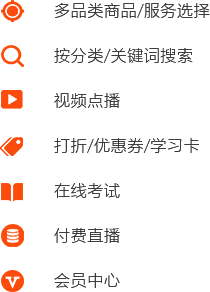 多品类商品/服务选择

按分类/关键词搜索

视频点播

打折/优惠券/学习卡

在线考试

付费直播

会员中心